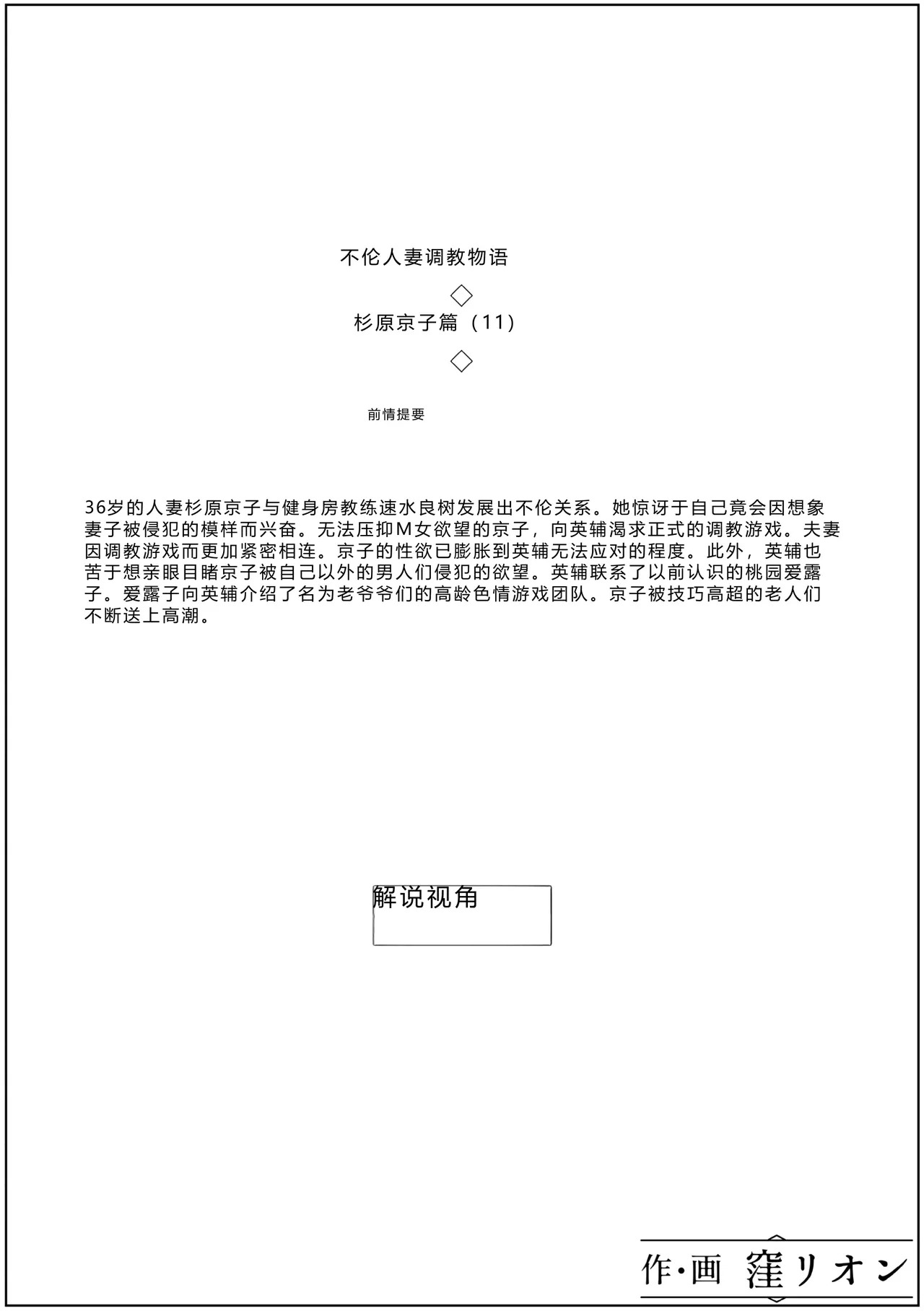 不伦人妻调教物语

◇

杉原京子篇（11）

◇

前情提要

36岁的人妻杉原京子与健身房教练速水良树发展出不伦关系。她惊讶于自己竟会因想象妻子被侵犯的模样而兴奋。无法压抑M女欲望的京子，向英辅渴求正式的调教游戏。夫妻因调教游戏而更加紧密相连。京子的性欲已膨胀到英辅无法应对的程度。此外，英辅也苦于想亲眼目睹京子被自己以外的男人们侵犯的欲望。英辅联系了以前认识的桃园爱露子。爱露子向英辅介绍了名为老爷爷们的高龄色情游戏团队。京子被技巧高超的老人们不断送上高潮。

解说视角

作·画 窪リオン